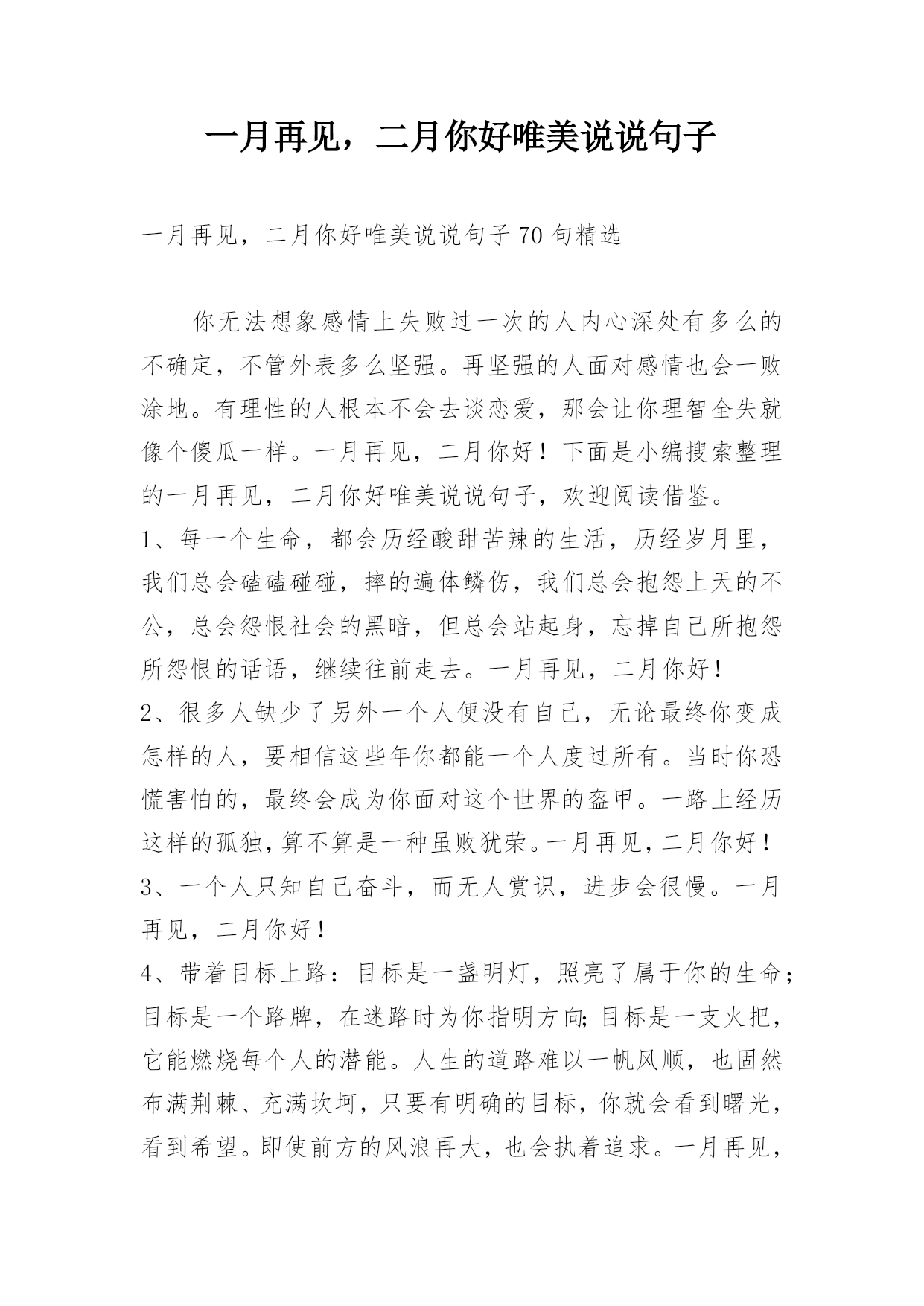 一月再见，二月你好唯美说说句子

一月再见，二月你好唯美说说句子70句精选

你无法想象感情上失败过一次的人内心深处有多么的不确定，不管外表多么坚强。再坚强的人面对感情也会一败涂地。有理性的人根本不会去谈恋爱，那会让你理智全失就像个傻瓜一样。一月再见，二月你好！下面是小编搜索整理的一月再见，二月你好唯美说说句子，欢迎阅读借鉴。

1、每一个生命，都会历经酸甜苦辣的生活，历经岁月里，我们总会磕磕碰碰，摔的遍体鳞伤，我们总会抱怨上天的不公，总会怨恨社会的黑暗，但总会站起身，忘掉自己所抱怨所怨恨的话语，继续往前走去。一月再见，二月你好！

2、很多人缺少了另外一个人便没有自己，无论最终你变成怎样的人，要相信这些年你都能一个人度过所有。当时你恐慌害怕的，最终会成为你面对这个世界的盔甲。一路上经历这样的孤独，算不算是一种虽败犹荣。一月再见，二月你好！

3、一个人只知自己奋斗，而无人赏识，进步会很慢。一月再见，二月你好！

4、带着目标上路：目标是一盏明灯，照亮了属于你的生命；目标是一个路牌，在迷路时为你指明方向；目标是一支火把，它能燃烧每个人的潜能。人生的道路难以一帆风顺，也固然布满荆棘、充满坎坷，只要有明确的目标，你就会看到曙光，看到希望。即使前方的风浪再大，也会执着追求。一月再见，